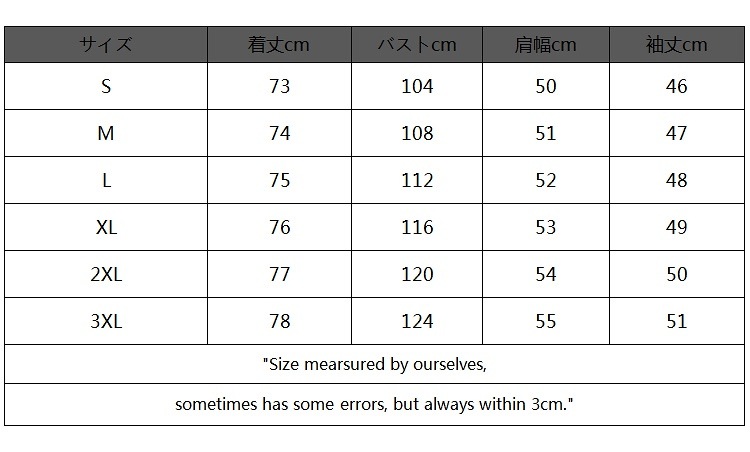 | サイズ | 着丈cm | バストcm | 肩幅cm | 袖丈cm |
|---|---|---|---|---|
| S | 73 | 104 | 50 | 46 |
| M | 74 | 108 | 51 | 47 |
| L | 75 | 112 | 52 | 48 |
| XL | 76 | 116 | 53 | 49 |
| 2XL | 77 | 120 | 54 | 50 |
| 3XL | 78 | 124 | 55 | 51 |

"Size mearsured by ourselves,

sometimes has some errors, but always within 3cm."